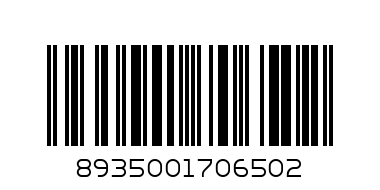 8935001706502